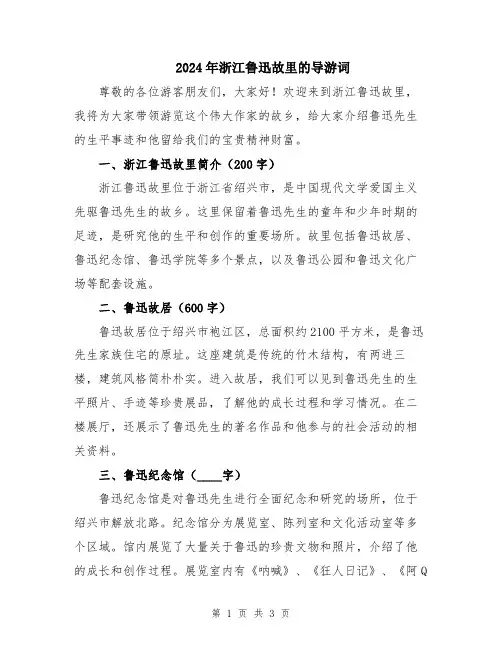 2024年浙江鲁迅故里的导游词

尊敬的各位游客朋友们，大家好！欢迎来到浙江鲁迅故里，我将为大家带领游览这个伟大作家的故乡，给大家介绍鲁迅先生的生平事迹和他留给我们的宝贵精神财富。

一、浙江鲁迅故里简介（200字）

浙江鲁迅故里位于浙江省绍兴市，是中国现代文学爱国主义先驱鲁迅先生的故乡。这里保留着鲁迅先生的童年和少年时期的足迹，是研究他的生平和创作的重要场所。故里包括鲁迅故居、鲁迅纪念馆、鲁迅学院等多个景点，以及鲁迅公园和鲁迅文化广场等配套设施。

二、鲁迅故居（600字）

鲁迅故居位于绍兴市袍江区，总面积约2100平方米，是鲁迅先生家族住宅的原址。这座建筑是传统的竹木结构，有两进三楼，建筑风格简朴朴实。进入故居，我们可以见到鲁迅先生的生平照片、手迹等珍贵展品，了解他的成长过程和学习情况。在二楼展厅，还展示了鲁迅先生的著名作品和他参与的社会活动的相关资料。

三、鲁迅纪念馆（____字）

鲁迅纪念馆是对鲁迅先生进行全面纪念和研究的场所，位于绍兴市解放北路。纪念馆分为展览室、陈列室和文化活动室等多个区域。馆内展览了大量关于鲁迅的珍贵文物和照片，介绍了他的成长和创作过程。展览室内有《呐喊》、《狂人日记》、《阿Q

第 1 页 共 3 页